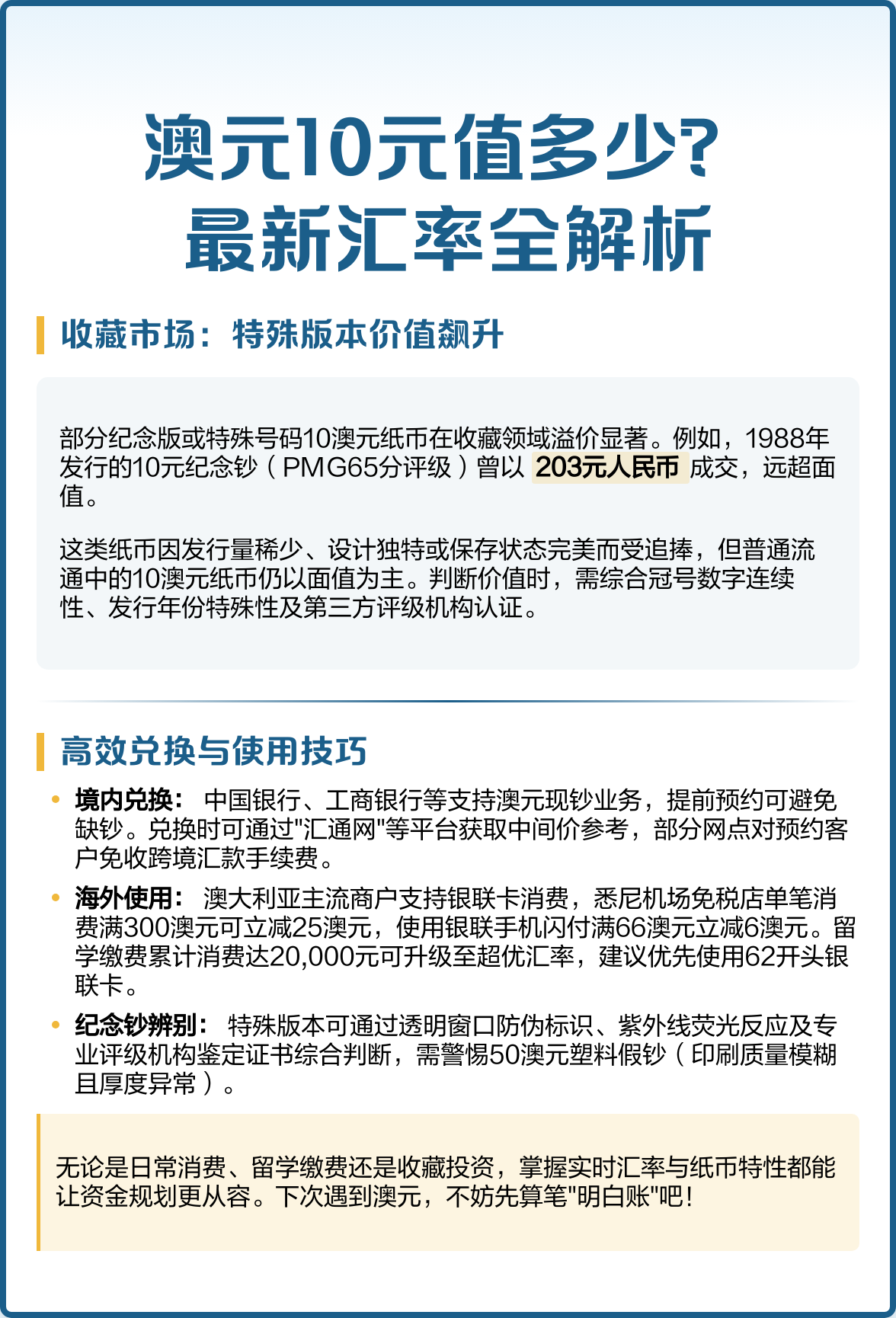 澳元10元值多少?
最新汇率全解析

收藏市场：特殊版本价值飙升

部分纪念版或特殊号码10澳元纸币在收藏领域溢价显著。例如，1988年发行的10元纪念钞（PMG65分评级）曾以 203元人民币 成交，远超面值。

这类纸币因发行量稀少、设计独特或保存状态完美而受追捧，但普通流通中的10澳元纸币仍以面值为主。判断价值时，需综合冠号数字连续性、发行年份特殊性及第三方评级机构认证。

高效兑换与使用技巧

• 境内兑换： 中国银行、工商银行等支持澳元现钞业务，提前预约可避免缺钞。兑换时可通过"汇通网"等平台获取中间价参考，部分网点对预约客户免收跨境汇款手续费。

• 海外使用： 澳大利亚主流商户支持银联卡消费，悉尼机场免税店单笔消费满300澳元可立减25澳元，使用银联手机闪付满66澳元立减6澳元。留学缴费累计消费达20,000元可升级至超优汇率，建议优先使用62开头银联卡。

• 纪念钞辨别： 特殊版本可通过透明窗口防伪标识、紫外线荧光反应及专业评级机构鉴定证书综合判断，需警惕50澳元塑料假钞（印刷质量模糊且厚度异常）。

无论是日常消费、留学缴费还是收藏投资，掌握实时汇率与纸币特性都能让资金规划更从容。下次遇到澳元，不妨先算笔"明白账"吧！